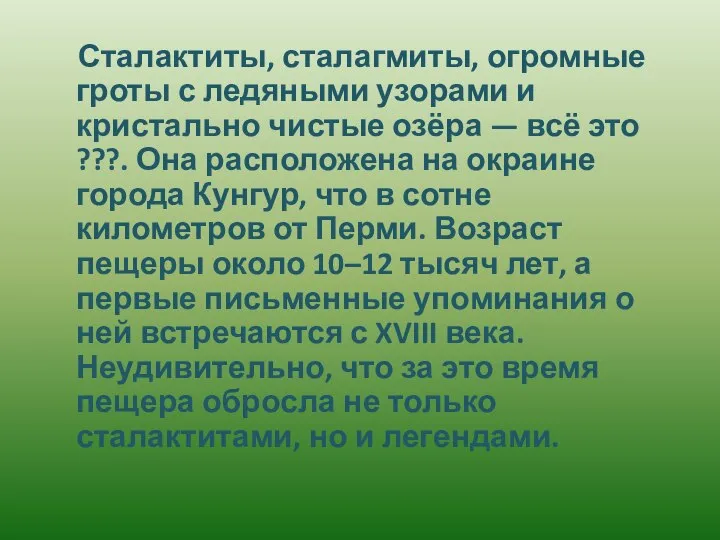 Сталактиты, сталагмиты, огромные гроты с ледяными узорами и кристально чистые озёра — всё это ???. Она расположена на окраине города Кунгур, что в сотне километров от Перми. Возраст пещеры около 10–12 тысяч лет, а первые письменные упоминания о ней встречаются с XVIII века. Неудивительно, что за это время пещера обросла не только сталактитами, но и легендами.